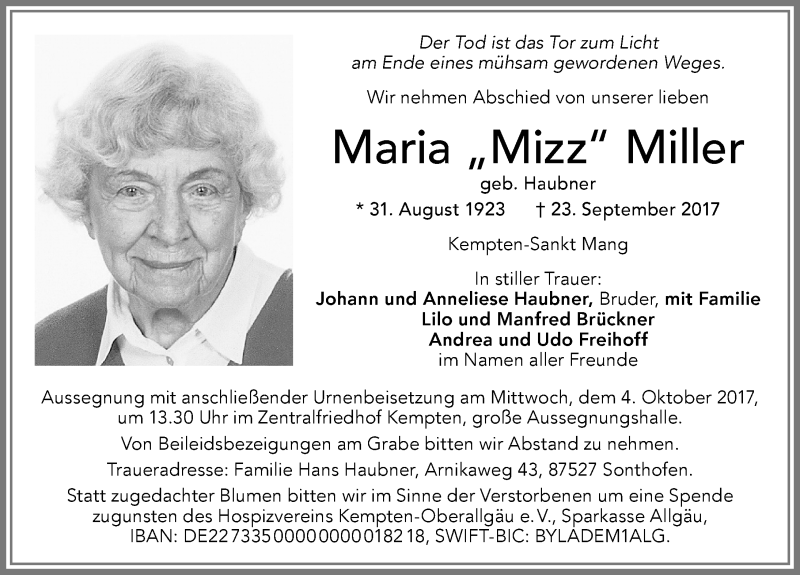 Der Tod ist das Tor zum Licht
am Ende eines mühsam gewordenen Weges.

Wir nehmen Abschied von unserer lieben

Maria „Mizz“ Miller

geb. Haubner

* 31. August 1923 † 23. September 2017

Kempten-Sankt Mang

In stiller Trauer:
Johann und Anneliese Haubner, Bruder, mit Familie
Lilo und Manfred Brückner
Andrea und Udo Freihoff
im Namen aller Freunde

Aussegnung mit anschließender Urnenbeisetzung am Mittwoch, dem 4. Oktober 2017, um 13.30 Uhr im Zentralfriedhof Kempten, große Aussegnungshalle.

Von Beileidsbezeigungen am Grabe bitten wir Abstand zu nehmen.

Traueradresse: Familie Hans Haubner, Arnikaweg 43, 87527 Sonthofen.

Statt zugedachter Blumen bitten wir im Sinne der Verstorbenen um eine Spende zugunsten des Hospizvereins Kempten-Oberallgäu e. V., Sparkasse Allgäu, IBAN: DE22 7335 0000 0000 0182 18, SWIFT-BIC: BYLADEM1ALG.